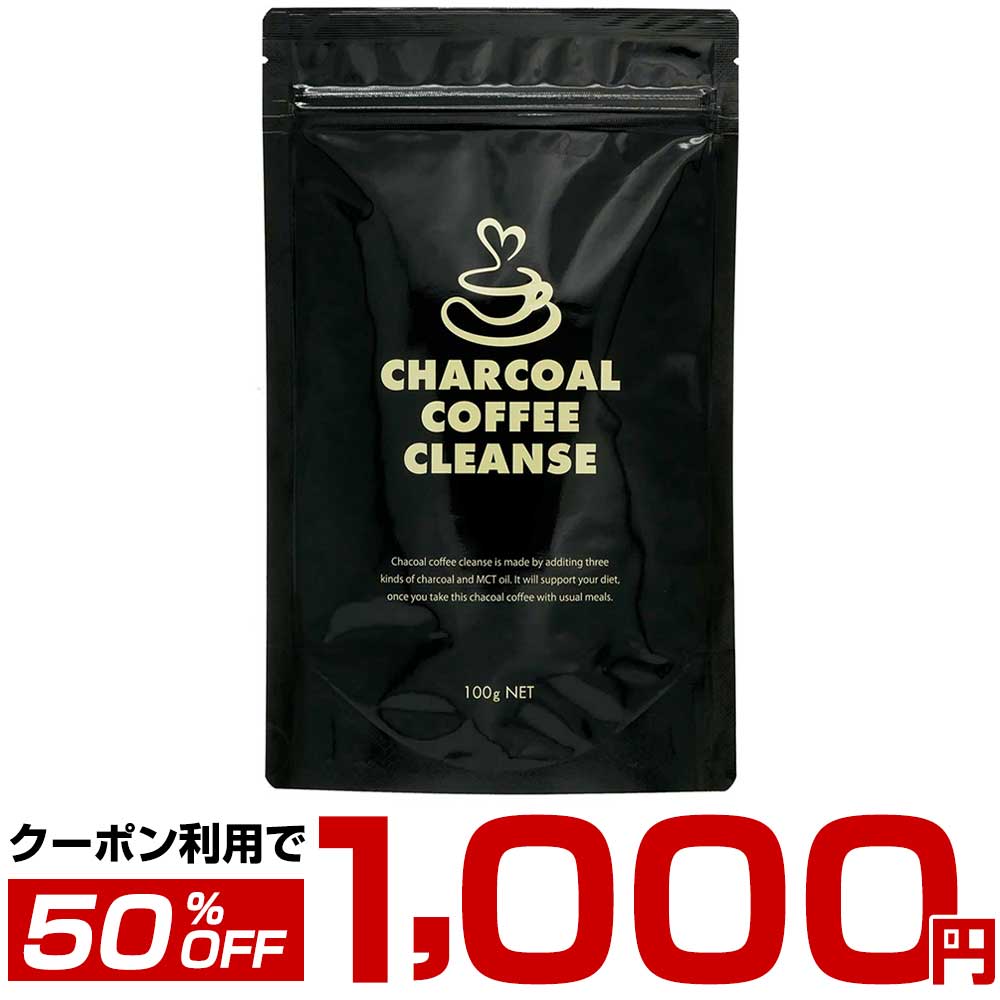 CHARCOAL COFFEE CLEANSE

Chacoal coffee cleanse is made by additing three kinds of charcoal and MCT oil. It will support your diet, once you take this chacoal coffee with usual meals.

100g NET

クーポン利用で

50%OFF

1,000円